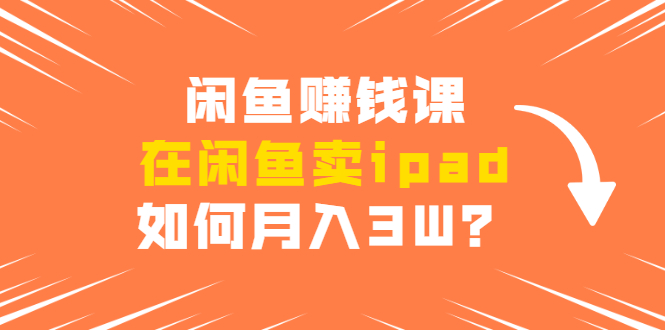 闲鱼赚钱课
在闲鱼卖ipad
如何月入3W？